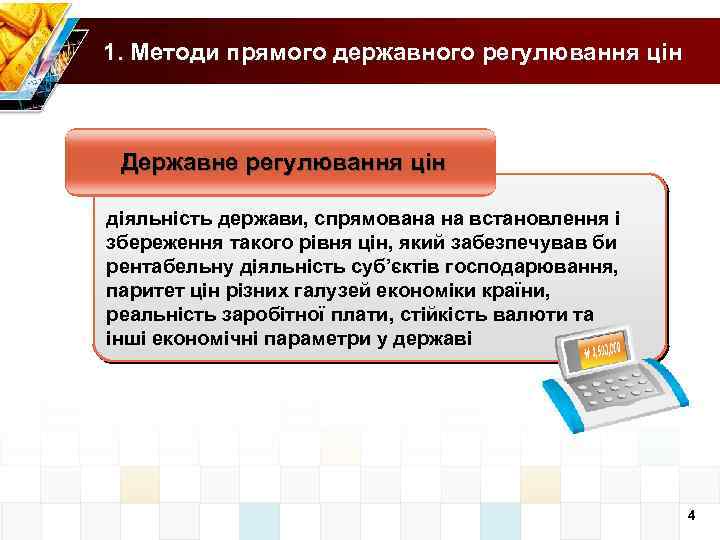 1. Методи прямого державного регулювання цін

Державне регулювання цін

діяльність держави, спрямована на встановлення і збереження такого рівня цін, який забезпечував би рентабельну діяльність суб'єктів господарювання, паритет цін різних галузей економіки країни, реальність заробітної плати, стійкість валюти та інші економічні параметри у державі

₩ 3,500,000

4